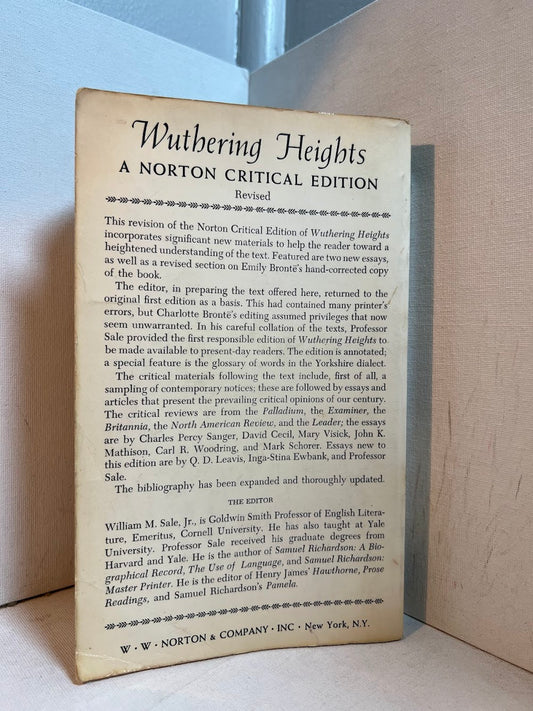 Wuthering Heights
A NORTON CRITICAL EDITION
Revised

This revision of the Norton Critical Edition of Wuthering Heights incorporates significant new materials to help the reader toward a heightened understanding of the text. Featured are two new essays, as well as a revised section on Emily Brontë's hand-corrected copy of the book.

The editor, in preparing the text offered here, returned to the original first edition as a basis. This had contained many printer's errors, but Charlotte Brontë's editing assumed privileges that now seem unwarranted. In his careful collation of the texts, Professor Sale provided the first responsible edition of Wuthering Heights to be made available to present-day readers. The edition is annotated; a special feature is the glossary of words in the Yorkshire dialect.

The critical materials following the text include, first of all, a sampling of contemporary notices; these are followed by essays and articles that present the prevailing critical opinions of our century. The critical reviews are from the Palladium, the Examiner, the Britannia, the North American Review, and the Leader; the essays are by Charles Percy Sanger, David Cecil, Mary Visick, John K. Mathison, Carl R. Woodring, and Mark Schorer. Essays new to this edition are by Q. D. Leavis, Inga-Stina Ewbank, and Professor Sale.

The bibliography has been expanded and thoroughly updated.

THE EDITOR

William M. Sale, Jr., is Goldwin Smith Professor of English Literature, Emeritus, Cornell University. He has also taught at Yale University. Professor Sale received his graduate degrees from Harvard and Yale. He is the author of Samuel Richardson: A Biographical Record, The Use of Language, and Samuel Richardson: Master Printer. He is the editor of Henry James' Hawthorne, Prose Readings, and Samuel Richardson's Pamela.

W · W · NORTON & COMPANY · INC · New York, N.Y.